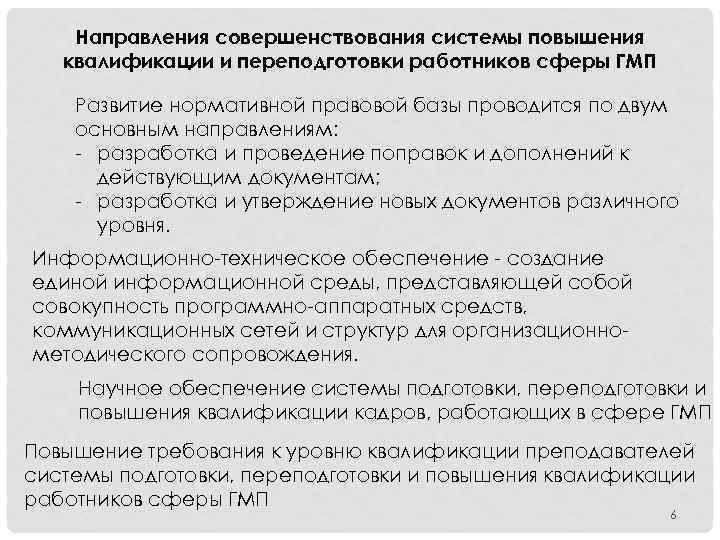 Направления совершенствования системы повышения квалификации и переподготовки работников сферы ГМП

Развитие нормативной правовой базы проводится по двум основным направлениям:
- разработка и проведение поправок и дополнений к действующим документам;
- разработка и утверждение новых документов различного уровня.

Информационно-техническое обеспечение - создание единой информационной среды, представляющей собой совокупность программно-аппаратных средств, коммуникационных сетей и структур для организационно-методического сопровождения.

Научное обеспечение системы подготовки, переподготовки и повышения квалификации кадров, работающих в сфере ГМП

Повышение требования к уровню квалификации преподавателей системы подготовки, переподготовки и повышения квалификации работников сферы ГМП

6